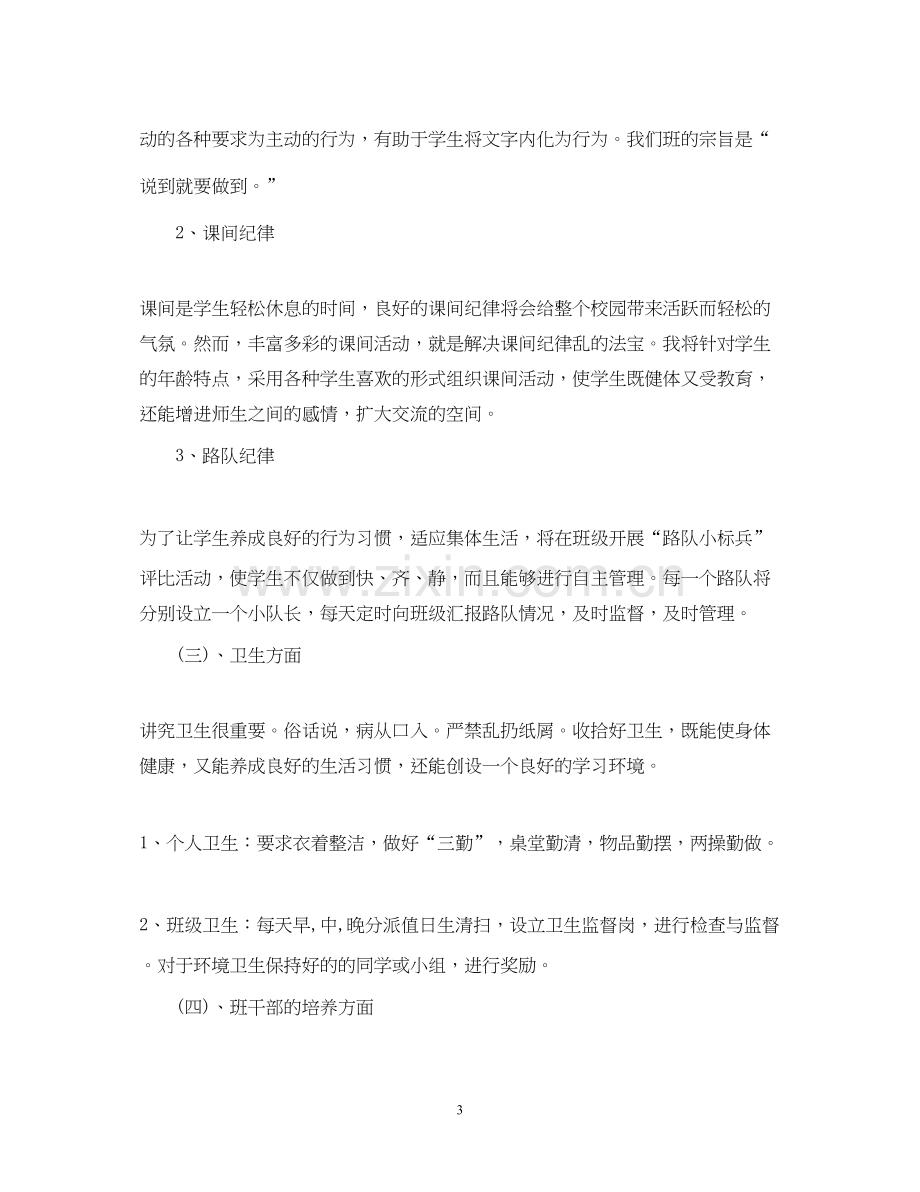 动的各种要求为主动的行为，有助于学生将文字内化为行为。我们班的宗旨是“说到就要做到。”

2、课间纪律

课间是学生轻松休息的时间，良好的课间纪律将会给整个校园带来活跃而轻松的气氛。然而，丰富多彩的课间活动，就是解决课间纪律乱的法宝。我将针对学生的年龄特点，采用各种学生喜欢的形式组织课间活动，使学生既健体又受教育，还能增进师生之间的感情，扩大交流的空间。

3、路队纪律

为了让学生养成良好的行为习惯，适应集体生活，将在班级开展“路队小标兵”评比活动，使学生不仅做到快、齐、静，而且能够进行自主管理。每一个路队将分别设立一个小队长，每天定时向班级汇报路队情况，及时监督，及时管理。

(三)、卫生方面

讲究卫生很重要。俗话说，病从口入。严禁乱扔纸屑。收拾好卫生，既能使身体健康，又能养成良好的生活习惯，还能创设一个良好的学习环境。

1、个人卫生：要求衣着整洁，做好“三勤”，桌堂勤清，物品勤摆，两操勤做。

2、班级卫生：每天早,中,晚分派值日生清扫，设立卫生监督岗，进行检查与监督。对于环境卫生保持好的的同学或小组，进行奖励。

(四)、班干部的培养方面

3

www.zixin.com.cn